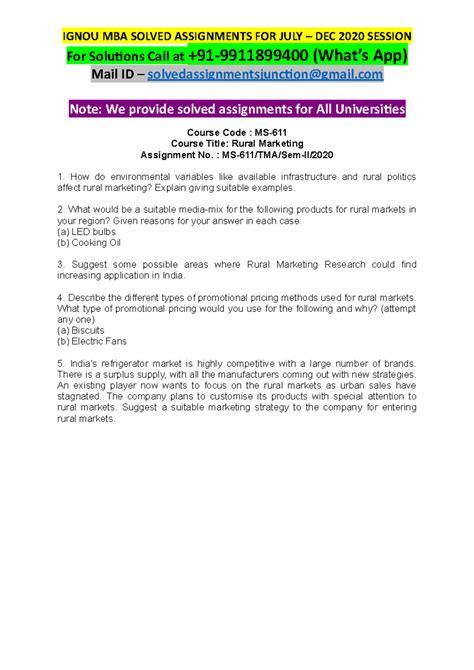 IGNOU MBA SOLVED ASSIGNMENTS FOR JULY – DEC 2020 SESSION

For Solutions Call at +91-9911899400 (What's App)

Mail ID – solvedassignmentsjunction@gmail.com

Note: We provide solved assignments for All Universities

Course Code : MS-611
Course Title: Rural Marketing
Assignment No. : MS-611/TMA/Sem-II/2020

1. How do environmental variables like available infrastructure and rural politics affect rural marketing? Explain giving suitable examples.

2. What would be a suitable media-mix for the following products for rural markets in your region? Given reasons for your answer in each case.
(a) LED bulbs
(b) Cooking Oil

3. Suggest some possible areas where Rural Marketing Research could find increasing application in India.

4. Describe the different types of promotional pricing methods used for rural markets. What type of promotional pricing would you use for the following and why? (attempt any one)
(a) Biscuits
(b) Electric Fans

5. India's refrigerator market is highly competitive with a large number of brands. There is a surplus supply, with all the manufacturers coming out with new strategies. An existing player now wants to focus on the rural markets as urban sales have stagnated. The company plans to customise its products with special attention to rural markets. Suggest a suitable marketing strategy to the company for entering rural markets.